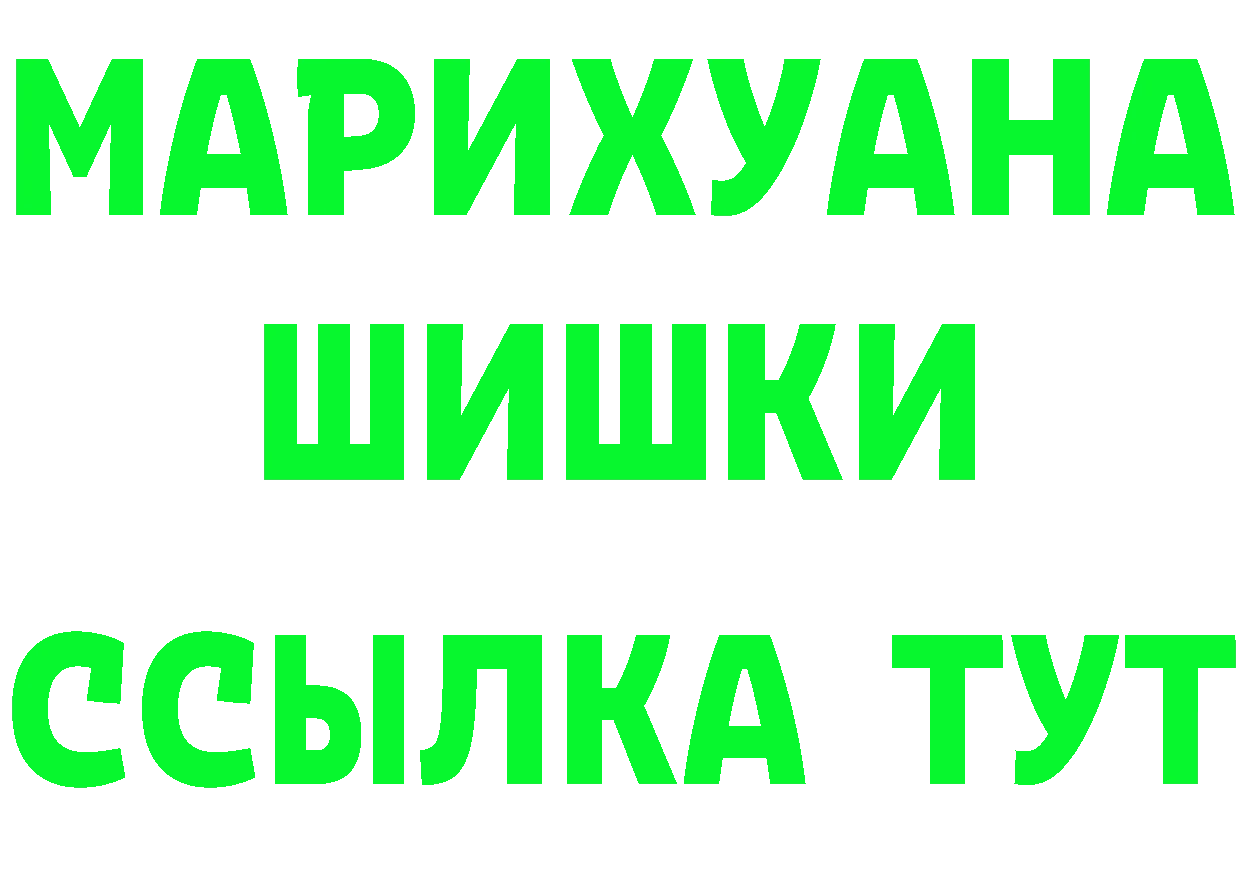 МАРИХУАНА
ШИШКИ
ССЫЛКА ТУТ